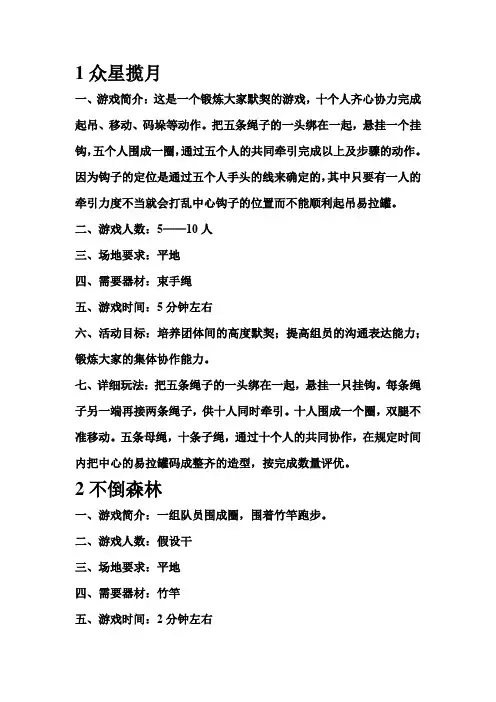 1 众星揽月

一、游戏简介：这是一个锻炼大家默契的游戏，十个人齐心协力完成起吊、移动、码垛等动作。把五条绳子的一头绑在一起，悬挂一个挂钩，五个人围成一圈，通过五个人的共同牵引完成以上及步骤的动作。因为钩子的定位是通过五个人手头的线来确定的，其中只要有一人的牵引力度不当就会打乱中心钩子的位置而不能顺利起吊易拉罐。

二、游戏人数：5——10 人

三、场地要求：平地

四、需要器材：束手绳

五、游戏时间：5 分钟左右

六、活动目标：培养团体间的高度默契；提高组员的沟通表达能力；锻炼大家的集体协作能力。

七、详细玩法：把五条绳子的一头绑在一起，悬挂一只挂钩。每条绳子另一端再接两条绳子，供十人同时牵引。十人围成一个圈，双腿不准移动。五条母绳，十条子绳，通过十个人的共同协作，在规定时间内把中心的易拉罐码成整齐的造型，按完成数量评优。

2 不倒森林

一、游戏简介：一组队员围成圈，围着竹竿跑步。

二、游戏人数：假设干

三、场地要求：平地

四、需要器材：竹竿

五、游戏时间：2 分钟左右